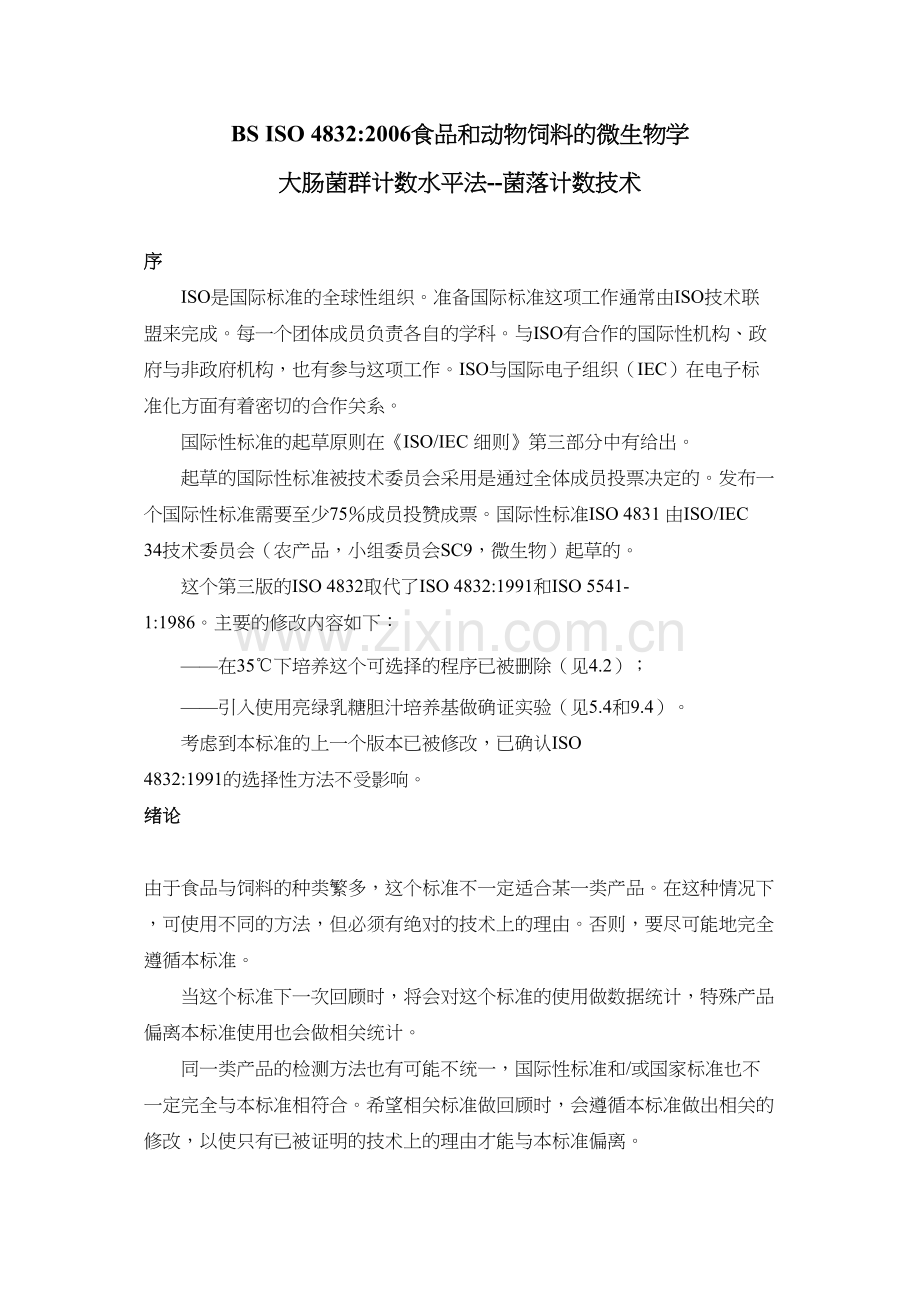 BS ISO 4832:2006食品和动物饲料的微生物学

大肠菌群计数水平法--菌落计数技术

序

ISO是国际标准的全球性组织。准备国际标准这项工作通常由ISO技术联盟来完成。每一个团体成员负责各自的学科。与ISO有合作的国际性机构、政府与非政府机构，也有参与这项工作。ISO与国际电子组织（IEC）在电子标准化方面有着密切的合作关系。

国际性标准的起草原则在《ISO/IEC细则》第三部分中有给出。

起草的国际性标准被技术委员会采用是通过全体成员投票决定的。发布一个国际性标准需要至少75%成员投赞成票。国际性标准ISO 4831由ISO/IEC 34技术委员会（农产品，小组委员会SC9，微生物）起草的。

这个第三版的ISO 4832取代了ISO 4832:1991和ISO 5541-1:1986。主要的修改内容如下：

——在35℃下培养这个可选择的程序已被删除（见4.2）；

——引入使用亮绿乳糖胆汁培养基做确证实验（见5.4和9.4）。

考虑到本标准的上一个版本已被修改，已确认ISO 4832:1991的选择性方法不受影响。

绪论

由于食品与饲料的种类繁多，这个标准不一定适合某一类产品。在这种情况下，可使用不同的方法，但必须有绝对的技术上的理由。否则，要尽可能地完全遵循本标准。

当这个标准下一次回顾时，将会对这个标准的使用做数据统计，特殊产品偏离本标准使用也会做相关统计。

同一类产品的检测方法也有可能不统一，国际性标准和/或国家标准也不一定完全与本标准相符合。希望相关标准做回顾时，会遵循本标准做出相关的修改，以使只有已被证明的技术上的理由才能与本标准偏离。

www.zixin.com.cn